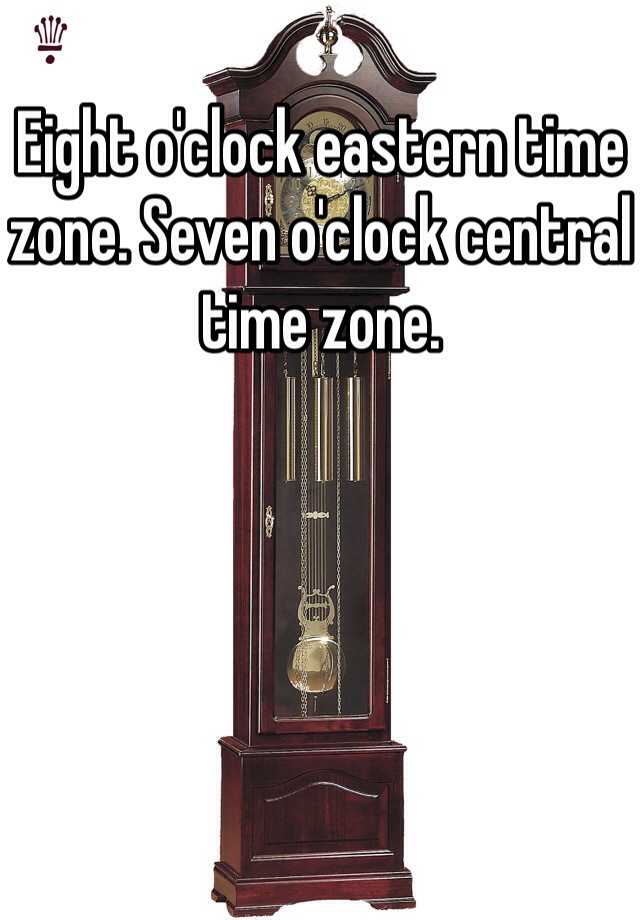 Eight o'clock eastern time zone. Seven o'clock central time zone.